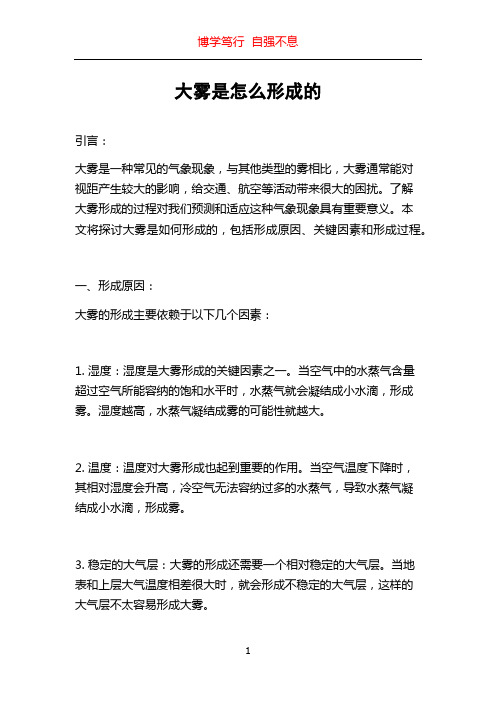 博学笃行 自强不息

大雾是怎么形成的

引言：

大雾是一种常见的气象现象，与其他类型的雾相比，大雾通常能对视距产生较大的影响，给交通、航空等活动带来很大的困扰。了解大雾形成的过程对我们预测和适应这种气象现象具有重要意义。本文将探讨大雾是如何形成的，包括形成原因、关键因素和形成过程。

一、形成原因：

大雾的形成主要依赖于以下几个因素：

1. 湿度：湿度是大雾形成的关键因素之一。当空气中的水蒸气含量超过空气所能容纳的饱和水平时，水蒸气就会凝结成小水滴，形成雾。湿度越高，水蒸气凝结成雾的可能性就越大。

2. 温度：温度对大雾形成也起到重要的作用。当空气温度下降时，其相对湿度会升高，冷空气无法容纳过多的水蒸气，导致水蒸气凝结成小水滴，形成雾。

3. 稳定的大气层：大雾的形成还需要一个相对稳定的大气层。当地表和上层大气温度相差很大时，就会形成不稳定的大气层，这样的大气层不太容易形成大雾。

1